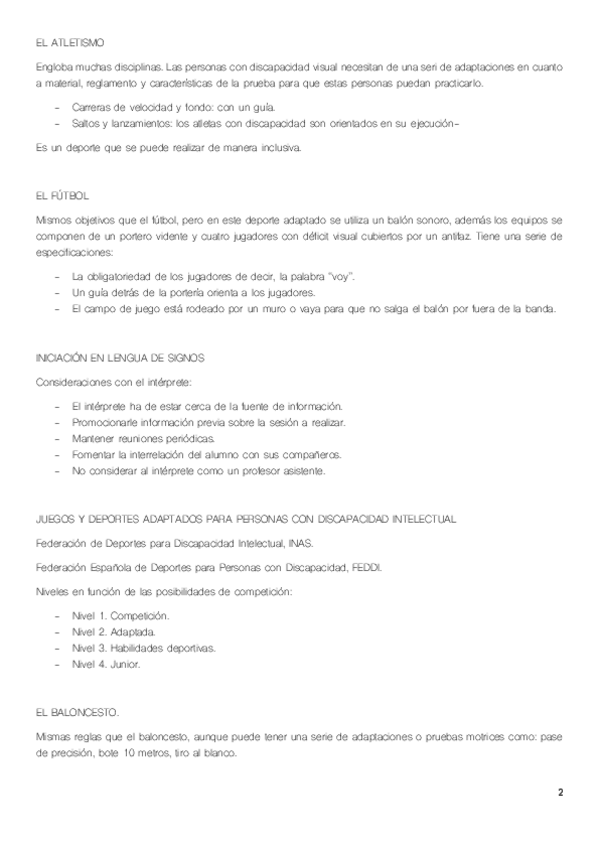 EL ATLETISMO

Engloba muchas disciplinas. Las personas con discapacidad visual necesitan de una seri de adaptaciones en cuanto a material, reglamento y características de la prueba para que estas personas puedan practicarlo.

– Carreras de velocidad y fondo: con un guía.
– Saltos y lanzamientos: los atletas con discapacidad son orientados en su ejecución–

Es un deporte que se puede realizar de manera inclusiva.

EL FÚTBOL

Mismos objetivos que el fútbol, pero en este deporte adaptado se utiliza un balón sonoro, además los equipos se componen de un portero vidente y cuatro jugadores con déficit visual cubiertos por un antifaz. Tiene una serie de especificaciones:

– La obligatoriedad de los jugadores de decir, la palabra "voy".
– Un guía detrás de la portería orienta a los jugadores.
– El campo de juego está rodeado por un muro o vaya para que no salga el balón por fuera de la banda.

INICIACIÓN EN LENGUA DE SIGNOS

Consideraciones con el intérprete:

– El intérprete ha de estar cerca de la fuente de información.
– Promocionarle información previa sobre la sesión a realizar.
– Mantener reuniones periódicas.
– Fomentar la interrelación del alumno con sus compañeros.
– No considerar al intérprete como un profesor asistente.

JUEGOS Y DEPORTES ADAPTADOS PARA PERSONAS CON DISCAPACIDAD INTELECTUAL

Federación de Deportes para Discapacidad Intelectual, INAS.

Federación Española de Deportes para Personas con Discapacidad, FEDDI.

Niveles en función de las posibilidades de competición:

– Nivel 1. Competición.
– Nivel 2. Adaptada.
– Nivel 3. Habilidades deportivas.
– Nivel 4. Junior.

EL BALONCESTO.

Mismas reglas que el baloncesto, aunque puede tener una serie de adaptaciones o pruebas motrices como: pase de precisión, bote 10 metros, tiro al blanco.

2